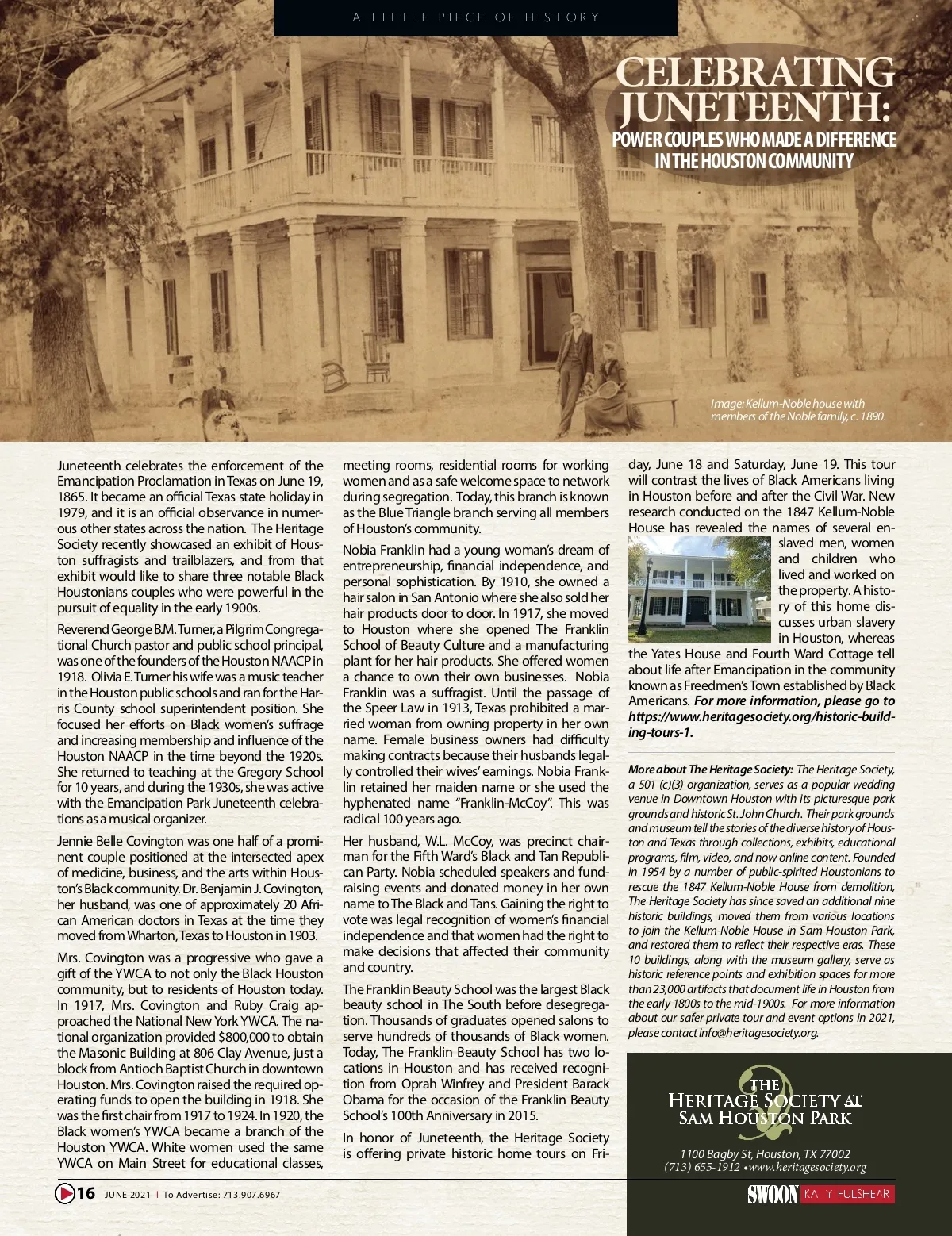 A LITTLE PIECE OF HISTORY

CELEBRATING JUNETEENTH:
POWER COUPLES WHO MADE A DIFFERENCE IN THE HOUSTON COMMUNITY

Image: Kellum-Noble house with members of the Noble family, c. 1890.

Juneteenth celebrates the enforcement of the Emancipation Proclamation in Texas on June 19, 1865. It became an official Texas state holiday in 1979, and it is an official observance in numerous other states across the nation. The Heritage Society recently showcased an exhibit of Houston suffragists and trailblazers, and from that exhibit would like to share three notable Black Houstonians couples who were powerful in the pursuit of equality in the early 1900s.

Reverend George B.M. Turner, a Pilgrim Congregational Church pastor and public school principal, was one of the founders of the Houston NAACP in 1918. Olivia E. Turner his wife was a music teacher in the Houston public schools and ran for the Harris County school superintendent position. She focused her efforts on Black women's suffrage and increasing membership and influence of the Houston NAACP in the time beyond the 1920s. She returned to teaching at the Gregory School for 10 years, and during the 1930s, she was active with the Emancipation Park Juneteenth celebrations as a musical organizer.

Jennie Belle Covington was one half of a prominent couple positioned at the intersected apex of medicine, business, and the arts within Houston's Black community. Dr. Benjamin J. Covington, her husband, was one of approximately 20 African American doctors in Texas at the time they moved from Wharton, Texas to Houston in 1903.

Mrs. Covington was a progressive who gave a gift of the YWCA to not only the Black Houston community, but to residents of Houston today. In 1917, Mrs. Covington and Ruby Craig approached the National New York YWCA. The national organization provided $800,000 to obtain the Masonic Building at 806 Clay Avenue, just a block from Antioch Baptist Church in downtown Houston. Mrs. Covington raised the required operating funds to open the building in 1918. She was the first chair from 1917 to 1924. In 1920, the Black women's YWCA became a branch of the Houston YWCA. White women used the same YWCA on Main Street for educational classes, meeting rooms, residential rooms for working women and as a safe welcome space to network during segregation. Today, this branch is known as the Blue Triangle branch serving all members of Houston's community.

Nobia Franklin had a young woman's dream of entrepreneurship, financial independence, and personal sophistication. By 1910, she owned a hair salon in San Antonio where she also sold her hair products door to door. In 1917, she moved to Houston where she opened The Franklin School of Beauty Culture and a manufacturing plant for her hair products. She offered women a chance to own their own businesses. Nobia Franklin was a suffragist. Until the passage of the Speer Law in 1913, Texas prohibited a married woman from owning property in her own name. Female business owners had difficulty making contracts because their husbands legally controlled their wives' earnings. Nobia Franklin retained her maiden name or she used the hyphenated name "Franklin-McCoy". This was radical 100 years ago.

Her husband, W.L. McCoy, was precinct chairman for the Fifth Ward's Black and Tan Republican Party. Nobia scheduled speakers and fundraising events and donated money in her own name to The Black and Tans. Gaining the right to vote was legal recognition of women's financial independence and that women had the right to make decisions that affected their community and country.

The Franklin Beauty School was the largest Black beauty school in The South before desegregation. Thousands of graduates opened salons to serve hundreds of thousands of Black women. Today, The Franklin Beauty School has two locations in Houston and has received recognition from Oprah Winfrey and President Barack Obama for the occasion of the Franklin Beauty School's 100th Anniversary in 2015.

In honor of Juneteenth, the Heritage Society is offering private historic home tours on Friday, June 18 and Saturday, June 19. This tour will contrast the lives of Black Americans living in Houston before and after the Civil War. New research conducted on the 1847 Kellum-Noble House has revealed the names of several enslaved men, women and children who lived and worked on the property. A history of this home discusses urban slavery in Houston, whereas the Yates House and Fourth Ward Cottage tell about life after Emancipation in the community known as Freedmen's Town established by Black Americans. For more information, please go to https://www.heritagesociety.org/historic-building-tours-1.

More about The Heritage Society: The Heritage Society, a 501 (c)(3) organization, serves as a popular wedding venue in Downtown Houston with its picturesque park grounds and historic St. John Church. Their park grounds and museum tell the stories of the diverse history of Houston and Texas through collections, exhibits, educational programs, film, video, and now online content. Founded in 1954 by a number of public-spirited Houstonians to rescue the 1847 Kellum-Noble House from demolition, The Heritage Society has since saved an additional nine historic buildings, moved them from various locations to join the Kellum-Noble House in Sam Houston Park, and restored them to reflect their respective eras. These 10 buildings, along with the museum gallery, serve as historic reference points and exhibition spaces for more than 23,000 artifacts that document life in Houston from the early 1800s to the mid-1900s. For more information about our safer private tour and event options in 2021, please contact info@heritagesociety.org.

THE HERITAGE SOCIETY AT SAM HOUSTON PARK
1100 Bagby St, Houston, TX 77002
(713) 655-1912 • www.heritagesociety.org

16 JUNE 2021 | To Advertise: 713.907.6967

SWOON KATY FULSHEAR